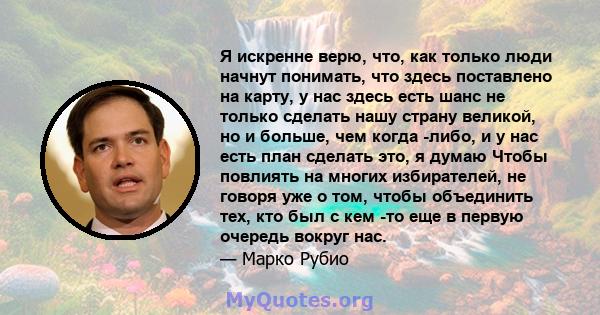 Я искренне верю, что, как только люди начнут понимать, что здесь поставлено на карту, у нас здесь есть шанс не только сделать нашу страну великой, но и больше, чем когда -либо, и у нас есть план сделать это, я думаю Чтобы повлиять на многих избирателей, не говоря уже о том, чтобы объединить тех, кто был с кем -то еще в первую очередь вокруг нас.
— Марко Рубио

MyQuotes.org